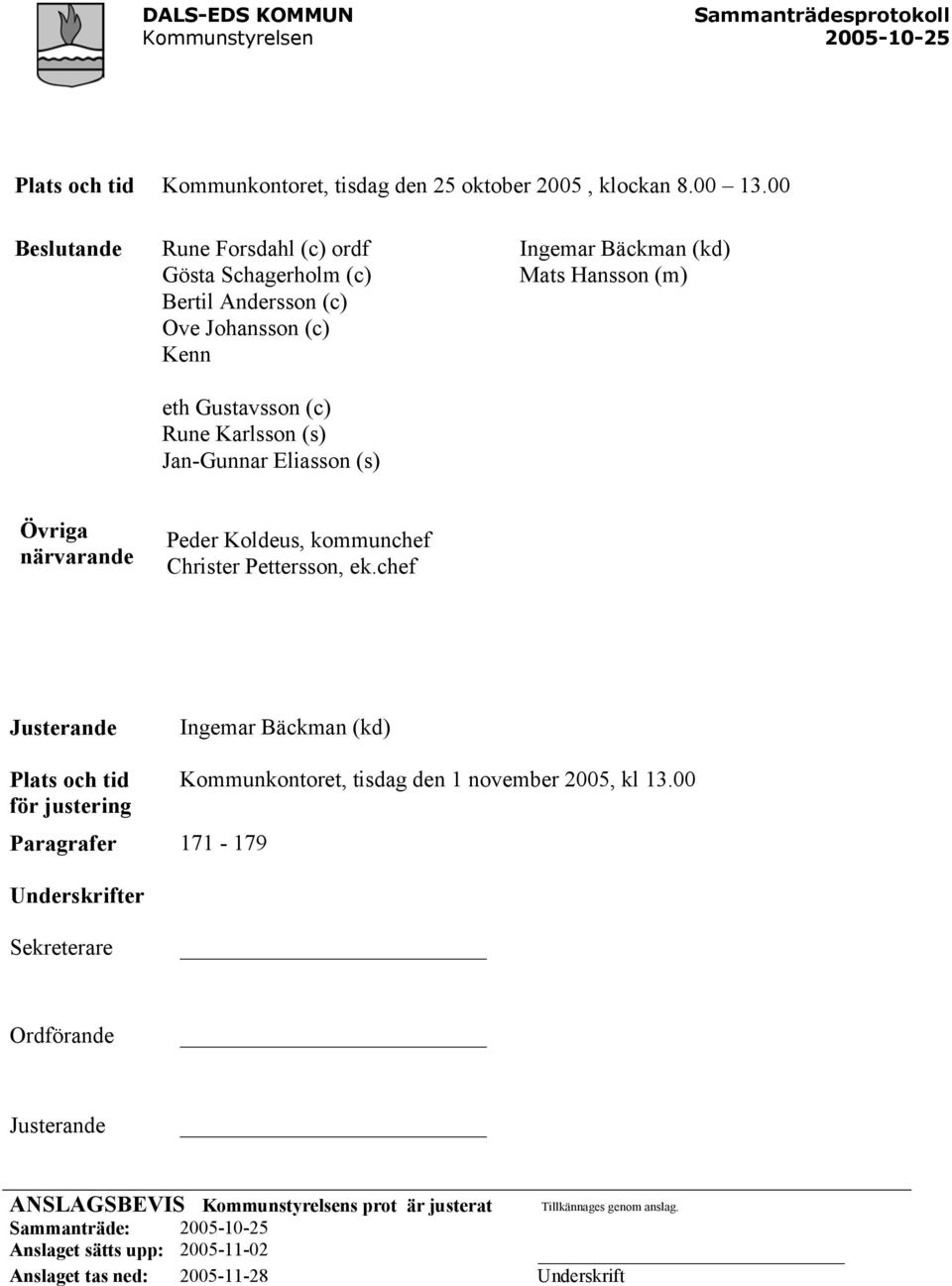 DALS-EDS KOMMUN
Kommunstyrelsen

Sammanträdesprotokoll
2005-10-25

Plats och tid Kommunkontoret, tisdag den 25 oktober 2005 , klockan 8.00 13.00

Beslutande Rune Forsdahl (c) ordf
Gösta Schagerholm (c)
Bertil Andersson (c)
Ove Johansson (c)
Kenn

eth Gustavsson (c)
Rune Karlsson (s)
Jan-Gunnar Eliasson (s)

Ingemar Bäckman (kd)
Mats Hansson (m)

Övriga närvarande Peder Koldeus, kommunchef
Christer Pettersson, ek.chef

Justerande Ingemar Bäckman (kd)

Plats och tid för justering Kommunkontoret, tisdag den 1 november 2005, kl 13.00

Paragrafer 171 - 179

Underskrifter

Sekreterare

Ordförande

Justerande

ANSLAGSBEVIS Kommunstyrelsens prot är justerat Tillkännages genom anslag.
Sammanträde: 2005-10-25
Anslaget sätts upp: 2005-11-02
Anslaget tas ned: 2005-11-28 Underskrift